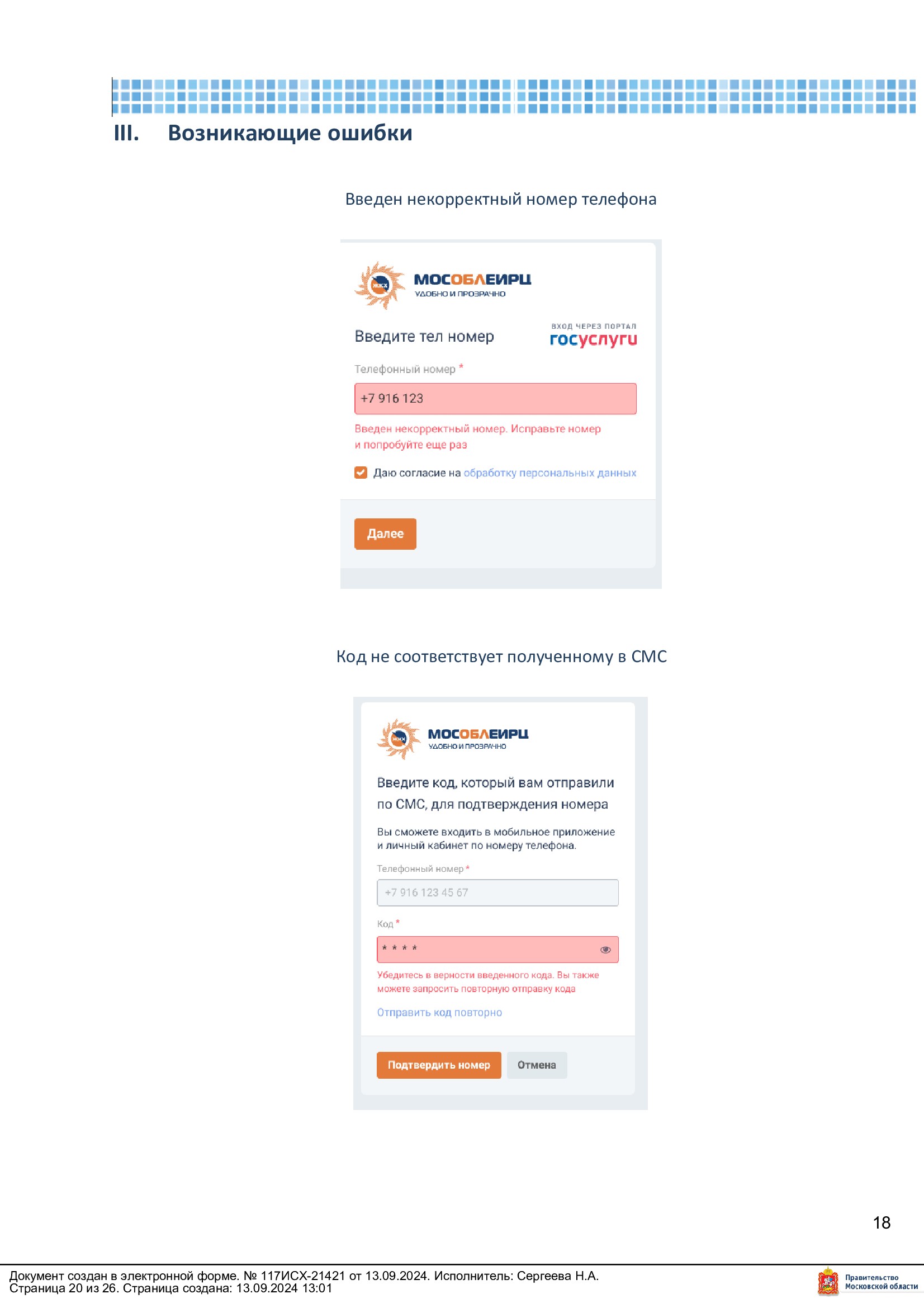 III. Возникающие ошибки

Введен некорректный номер телефона

МОСОБЛЕИРЦ
УДОБНО И ПРОЗРАЧНО

Введите тел номер

ВХОД ЧЕРЕЗ ПОРТАЛ
госуслуги

Телефонный номер *

+7 916 123

Введен некорректный номер. Исправьте номер и попробуйте еще раз

☑ Даю согласие на обработку персональных данных

Далее

Код не соответствует полученному в СМС

МОСОБЛЕИРЦ
УДОБНО И ПРОЗРАЧНО

Введите код, который вам отправили по СМС, для подтверждения номера

Вы сможете входить в мобильное приложение и личный кабинет по номеру телефона.

Телефонный номер *

+7 916 123 45 67

Код *

* * * *

Убедитесь в верности введенного кода. Вы также можете запросить повторную отправку кода

Отправить код повторно

Подтвердить номер Отмена

18

Документ создан в электронной форме. № 117ИСХ-21421 от 13.09.2024. Исполнитель: Сергеева Н.А.
Страница 20 из 26. Страница создана: 13.09.2024 13:01

Правительство
Московской области